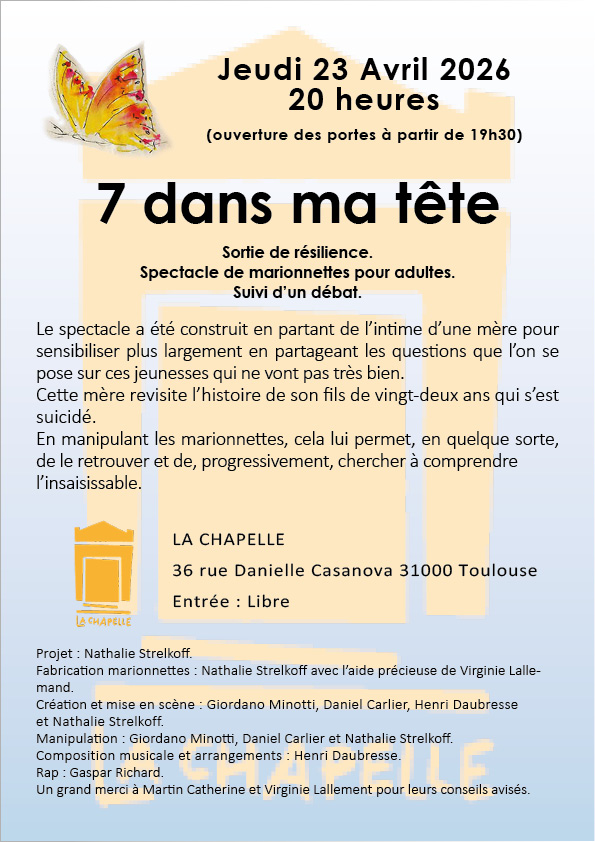 Jeudi 23 Avril 2026
20 heures
(ouverture des portes à partir de 19h30)

7 dans ma tête

Sortie de résilience.
Spectacle de marionnettes pour adultes.
Suivi d'un débat.

Le spectacle a été construit en partant de l'intime d'une mère pour sensibiliser plus largement en partageant les questions que l'on se pose sur ces jeunesses qui ne vont pas très bien.
Cette mère revisite l'histoire de son fils de vingt-deux ans qui s'est suicidé.
En manipulant les marionnettes, cela lui permet, en quelque sorte, de le retrouver et de, progressivement, chercher à comprendre l'insaisissable.

LA CHAPELLE

LA CHAPELLE
36 rue Danielle Casanova 31000 Toulouse
Entrée : Libre

Projet : Nathalie Strelkoff.
Fabrication marionnettes : Nathalie Strelkoff avec l'aide précieuse de Virginie Lallemand.
Création et mise en scène : Giordano Minotti, Daniel Carlier, Henri Daubresse et Nathalie Strelkoff.
Manipulation : Giordano Minotti, Daniel Carlier et Nathalie Strelkoff.
Composition musicale et arrangements : Henri Daubresse.
Rap : Gaspar Richard.
Un grand merci à Martin Catherine et Virginie Lallement pour leurs conseils avisés.

LA CHAPELLE